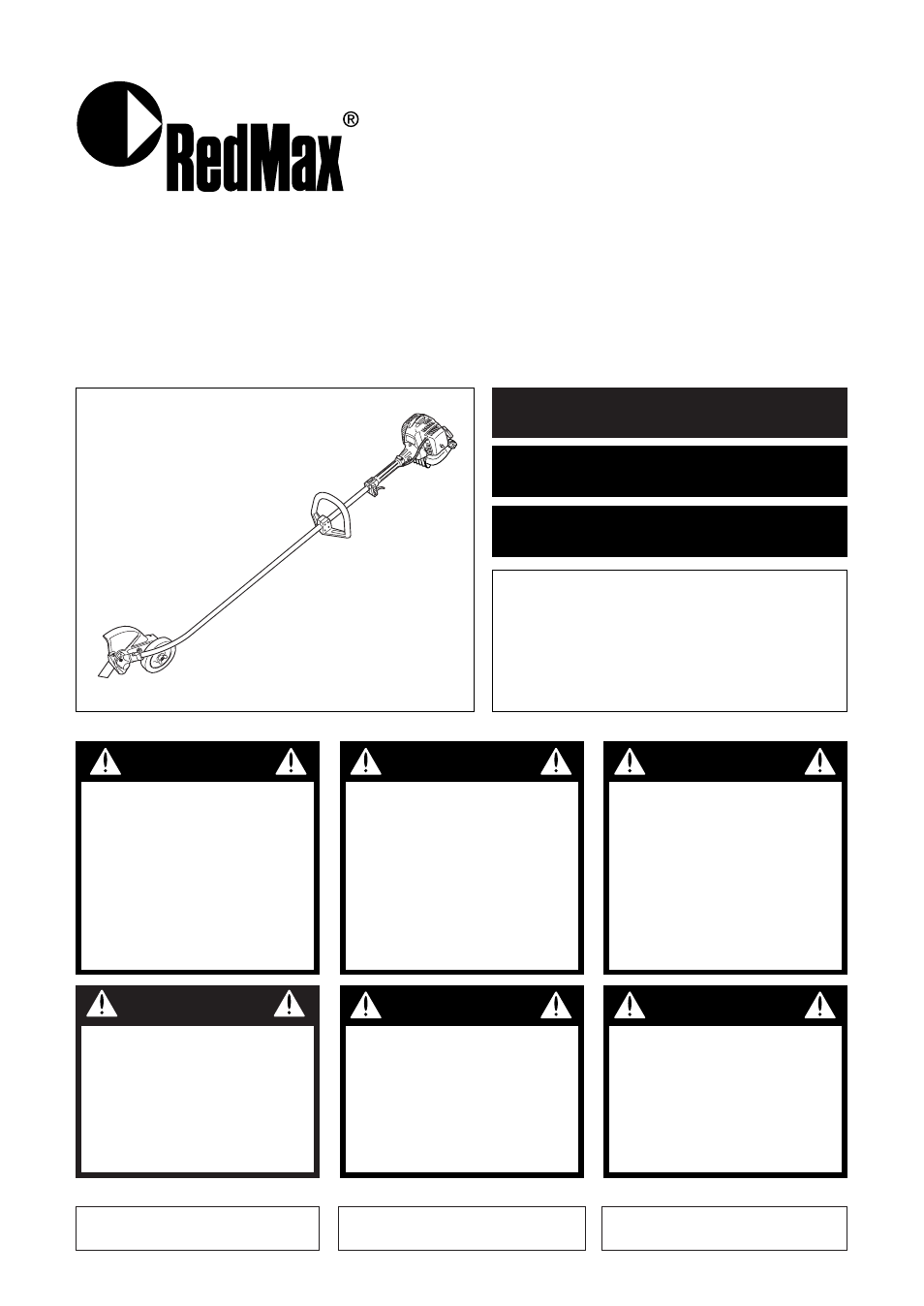 RedMax®